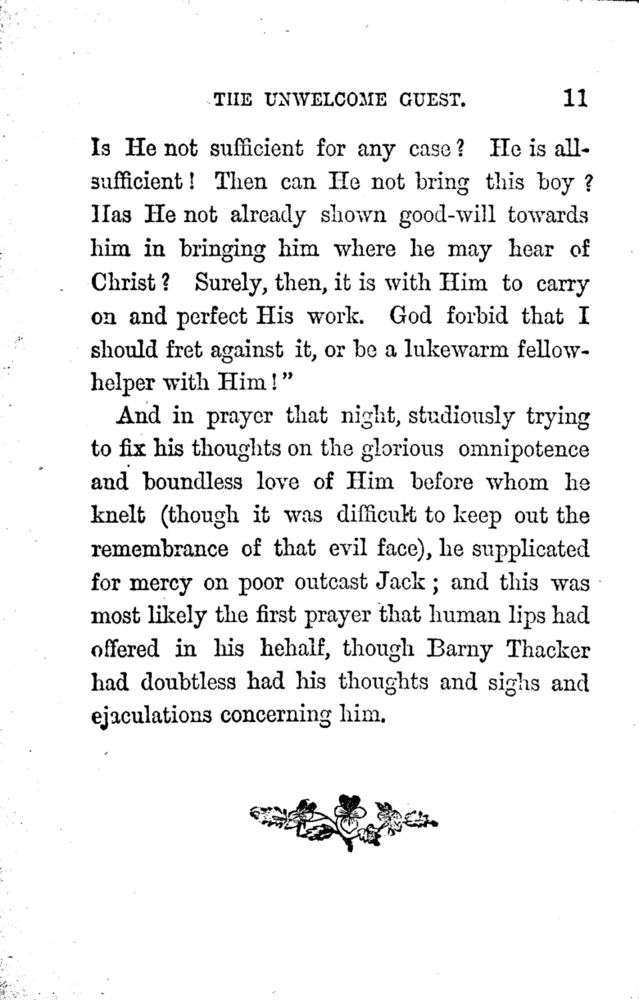 THE UNWELCOME GUEST. 11

Is He not sufficient for any case? He is all-sufficient! Then can He not bring this boy? Has He not already shown good-will towards him in bringing him where he may hear of Christ? Surely, then, it is with Him to carry on and perfect His work. God forbid that I should fret against it, or be a lukewarm fellow-helper with Him!"

And in prayer that night, studiously trying to fix his thoughts on the glorious omnipotence and boundless love of Him before whom he knelt (though it was difficult to keep out the remembrance of that evil face), he supplicated for mercy on poor outcast Jack; and this was most likely the first prayer that human lips had offered in his hehalf, though Barny Thacker had doubtless had his thoughts and sighs and ejaculations concerning him.